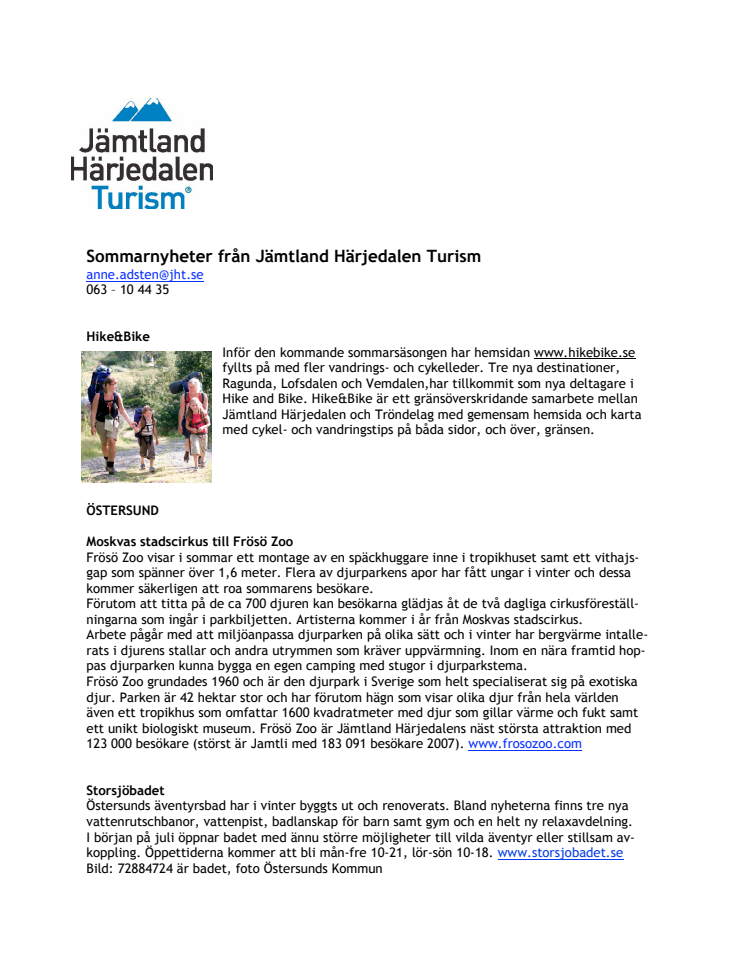 Jämtland
Härjedalen
Turism®

Sommarnyheter från Jämtland Härjedalen Turism
anne.adsten@jht.se
063 – 10 44 35

Hike&Bike
Inför den kommande sommarsäsongen har hemsidan www.hikebike.se fyllts på med fler vandrings- och cykelleder. Tre nya destinationer, Ragunda, Lofsdalen och Vemdalen,har tillkommit som nya deltagare i Hike and Bike. Hike&Bike är ett gränsöverskridande samarbete mellan Jämtland Härjedalen och Tröndelag med gemensam hemsida och karta med cykel- och vandringstips på båda sidor, och över, gränsen.

ÖSTERSUND

Moskvas stadscirkus till Frösö Zoo
Frösö Zoo visar i sommar ett montage av en späckhuggare inne i tropikhuset samt ett vithajsgap som spänner över 1,6 meter. Flera av djurparkens apor har fått ungar i vinter och dessa kommer säkerligen att roa sommarens besökare.
Förutom att titta på de ca 700 djuren kan besökarna glädjas åt de två dagliga cirkusföreställningarna som ingår i parkbiljetten. Artisterna kommer i år från Moskvas stadscirkus.
Arbete pågår med att miljöanpassa djurparken på olika sätt och i vinter har bergvärme intallerats i djurens stallar och andra utrymmen som kräver uppvärmning. Inom en nära framtid hoppas djurparken kunna bygga en egen camping med stugor i djurparkstema.
Frösö Zoo grundades 1960 och är den djurpark i Sverige som helt specialiserat sig på exotiska djur. Parken är 42 hektar stor och har förutom hägn som visar olika djur från hela världen även ett tropikhus som omfattar 1600 kvadratmeter med djur som gillar värme och fukt samt ett unikt biologiskt museum. Frösö Zoo är Jämtland Härjedalens näst största attraktion med 123 000 besökare (störst är Jamtli med 183 091 besökare 2007). www.frosozoo.com

Storsjöbadet
Östersunds äventyrsbad har i vinter byggts ut och renoverats. Bland nyheterna finns tre nya vattenrutschbanor, vattenpist, badlanskap för barn samt gym och en helt ny relaxavdelning.
I början på juli öppnar badet med ännu större möjligheter till vilda äventyr eller stillsam avkoppling. Öppettiderna kommer att bli mån-fre 10-21, lör-sön 10-18. www.storsjobadet.se
Bild: 72884724 är badet, foto Östersunds Kommun